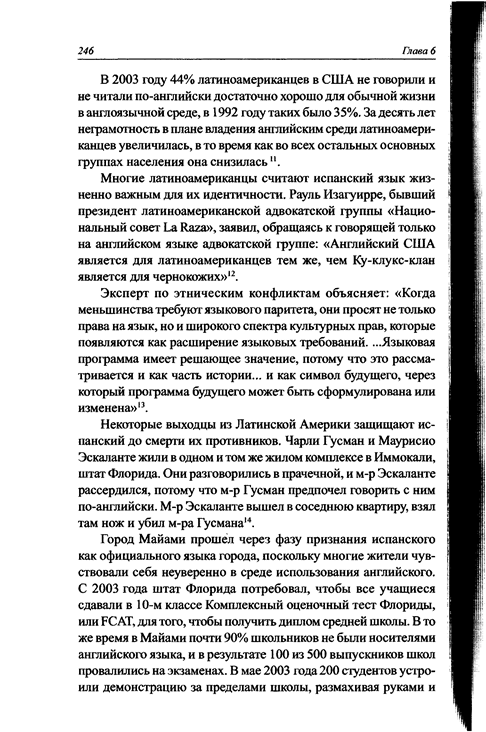 246 Глава 6

В 2003 году 44% латиноамериканцев в США не говорили и не читали по-английски достаточно хорошо для обычной жизни в англоязычной среде, в 1992 году таких было 35%. За десять лет неграмотность в плане владения английским среди латиноамериканцев увеличилась, в то время как во всех остальных основных группах населения она снизилась $^{11}$.

Многие латиноамериканцы считают испанский язык жизненно важным для их идентичности. Рауль Изагуирре, бывший президент латиноамериканской адвокатской группы «Национальный совет La Raza», заявил, обращаясь к говорящей только на английском языке адвокатской группе: «Английский США является для латиноамериканцев тем же, чем Ку-клукс-клан является для чернокожих»$^{12}$.

Эксперт по этническим конфликтам объясняет: «Когда меньшинства требуют языкового паритета, они просят не только права на язык, но и широкого спектра культурных прав, которые появляются как расширение языковых требований. ...Языковая программа имеет решающее значение, потому что это рассматривается и как часть истории... и как символ будущего, через который программа будущего может быть сформулирована или изменена»$^{13}$.

Некоторые выходцы из Латинской Америки защищают испанский до смерти их противников. Чарли Гусман и Маурисио Эскаланте жили в одном и том же жилом комплексе в Иммокали, штат Флорида. Они разговорились в прачечной, и м-р Эскаланте рассердился, потому что м-р Гусман предпочел говорить с ним по-английски. М-р Эскаланте вышел в соседнюю квартиру, взял там нож и убил м-ра Гусмана$^{14}$.

Город Майами прошел через фазу признания испанского как официального языка города, поскольку многие жители чувствовали себя неуверенно в среде использования английского. С 2003 года штат Флорида потребовал, чтобы все учащиеся сдавали в 10-м классе Комплексный оценочный тест Флориды, или FCAT, для того, чтобы получить диплом средней школы. В то же время в Майами почти 90% школьников не были носителями английского языка, и в результате 100 из 500 выпускников школ провалились на экзаменах. В мае 2003 года 200 студентов устроили демонстрацию за пределами школы, размахивая руками и